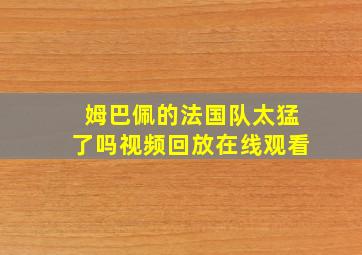 姆巴佩的法国队太猛了吗视频回放在线观看